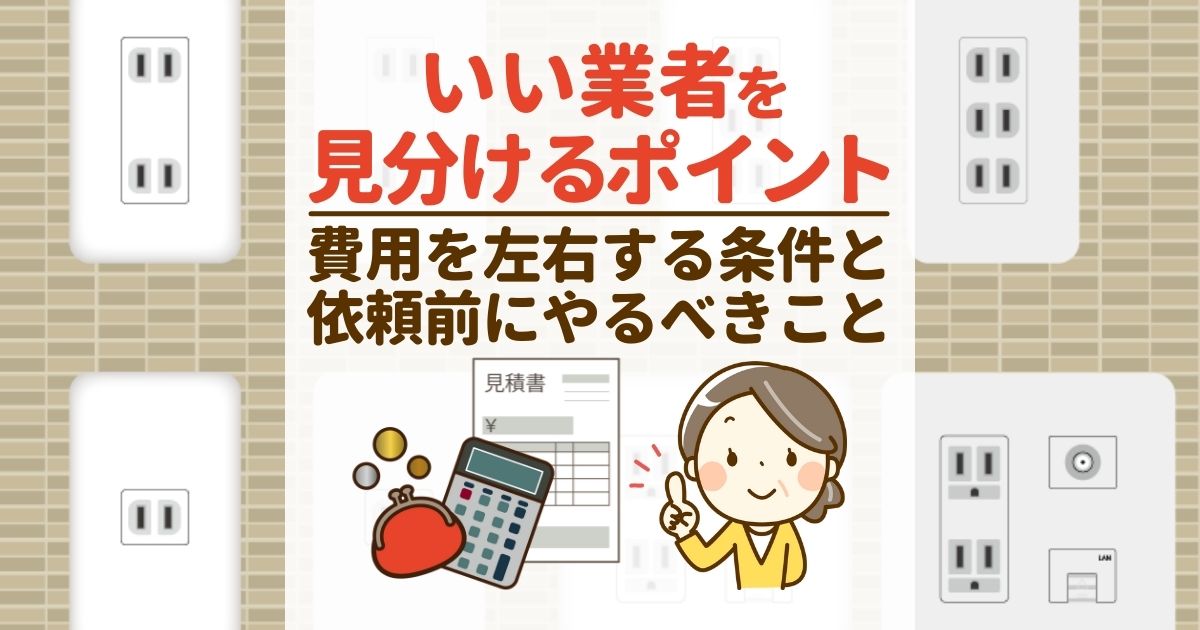 いい業者を
見分けるポイント
費用を左右する条件と
依頼前にやるべきこと

見積書
¥

LAN